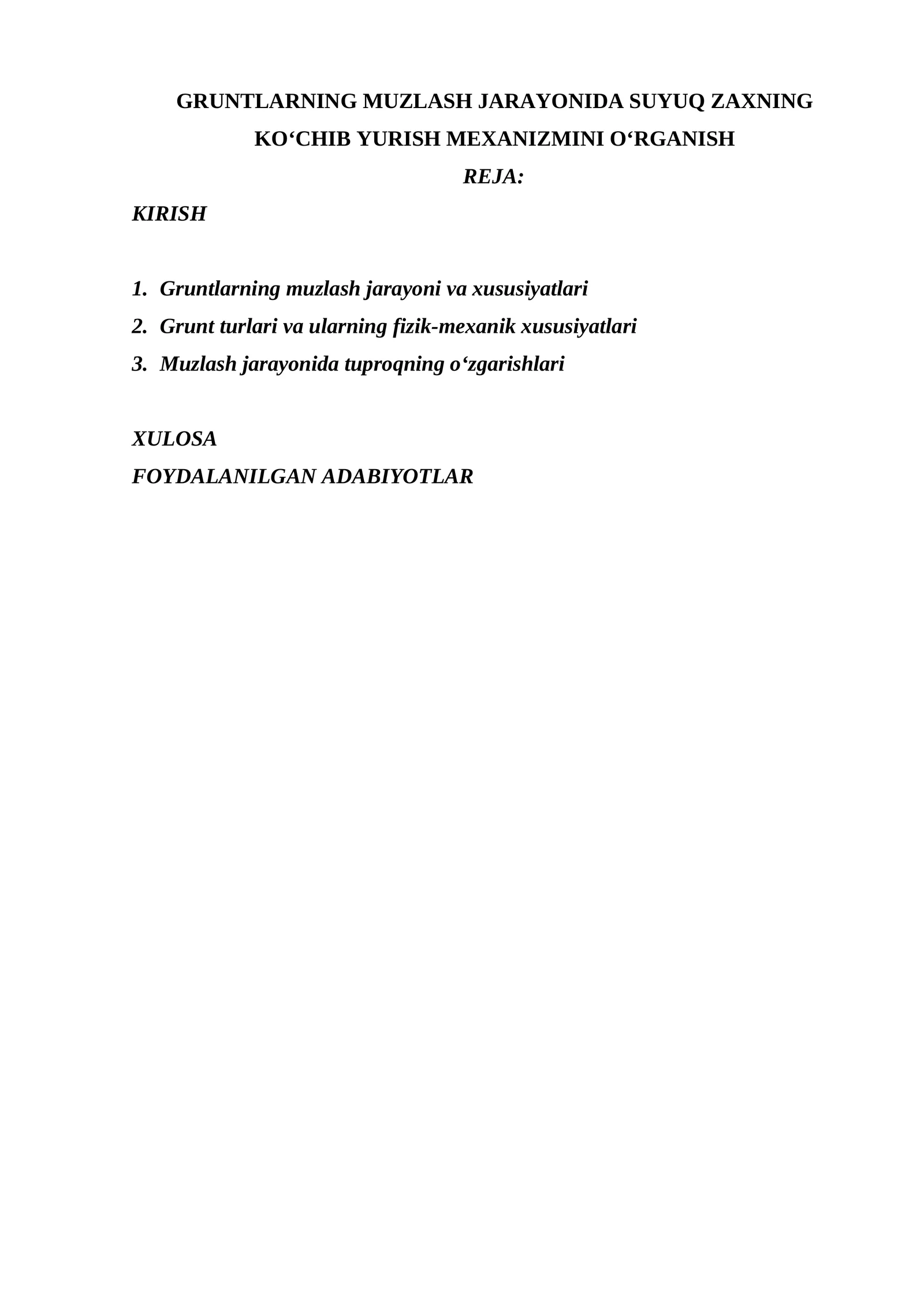 GRUNTLARNING MUZLASH JARAYONIDA SUYUQ ZAXNING KO‘CHIB YURISH MEXANIZMINI O‘RGANISH

REJA:

KIRISH

1. Gruntlarning muzlash jarayoni va xususiyatlari
2. Grunt turlari va ularning fizik-mexanik xususiyatlari
3. Muzlash jarayonida tuproqning o‘zgarishlari

XULOSA
FOYDALANILGAN ADABIYOTLAR